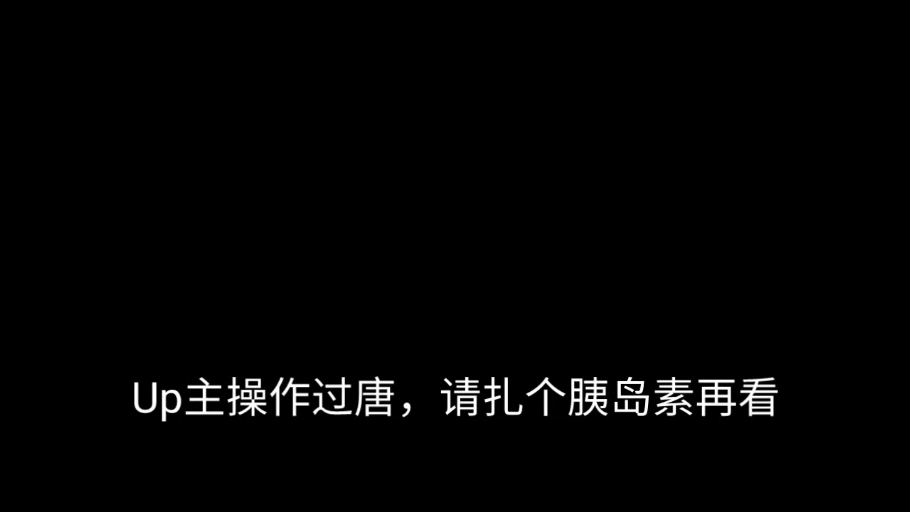 Up主操作过唐，请扎个胰岛素再看